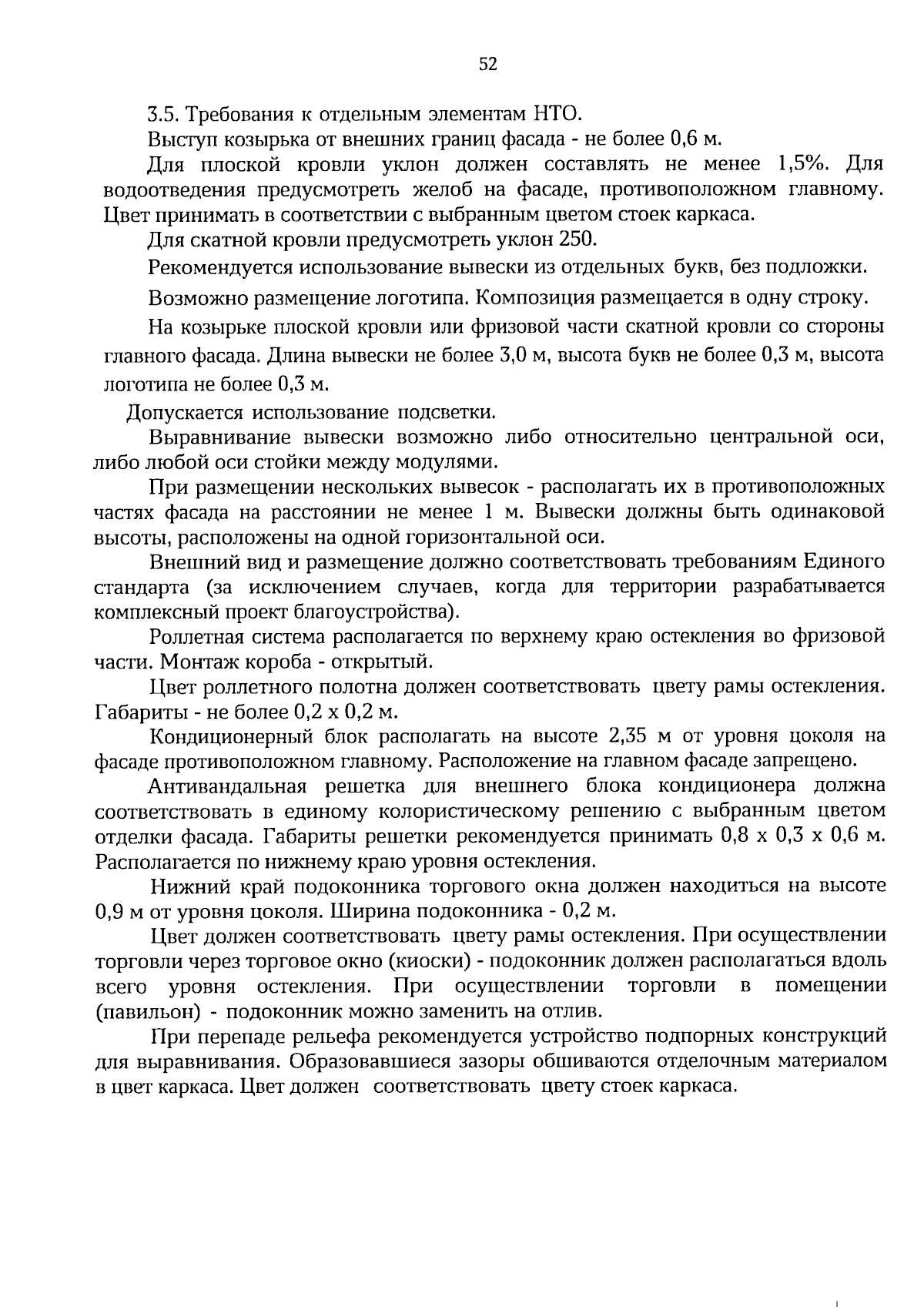 52

3.5. Требования к отдельным элементам НТО.

Выступ козырька от внешних границ фасада - не более 0,6 м.

Для плоской кровли уклон должен составлять не менее 1,5%. Для водоотведения предусмотреть желоб на фасаде, противоположном главному. Цвет принимать в соответствии с выбранным цветом стоек каркаса.

Для скатной кровли предусмотреть уклон 250.

Рекомендуется использование вывески из отдельных букв, без подложки.

Возможно размещение логотипа. Композиция размещается в одну строку.

На козырьке плоской кровли или фризовой части скатной кровли со стороны главного фасада. Длина вывески не более 3,0 м, высота букв не более 0,3 м, высота логотипа не более 0,3 м.

Допускается использование подсветки.

Выравнивание вывески возможно либо относительно центральной оси, либо любой оси стойки между модулями.

При размещении нескольких вывесок - располагать их в противоположных частях фасада на расстоянии не менее 1 м. Вывески должны быть одинаковой высоты, расположены на одной горизонтальной оси.

Внешний вид и размещение должно соответствовать требованиям Единого стандарта (за исключением случаев, когда для территории разрабатывается комплексный проект благоустройства).

Роллетная система располагается по верхнему краю остекления во фризовой части. Монтаж короба - открытый.

Цвет роллетного полотна должен соответствовать цвету рамы остекления. Габариты - не более 0,2 х 0,2 м.

Кондиционерный блок располагать на высоте 2,35 м от уровня цоколя на фасаде противоположном главному. Расположение на главном фасаде запрещено.

Антивандальная решетка для внешнего блока кондиционера должна соответствовать в единому колористическому решению с выбранным цветом отделки фасада. Габариты решетки рекомендуется принимать 0,8 х 0,3 х 0,6 м. Располагается по нижнему краю уровня остекления.

Нижний край подоконника торгового окна должен находиться на высоте 0,9 м от уровня цоколя. Ширина подоконника - 0,2 м.

Цвет должен соответствовать цвету рамы остекления. При осуществлении торговли через торговое окно (киоски) - подоконник должен располагаться вдоль всего уровня остекления. При осуществлении торговли в помещении (павильон) - подоконник можно заменить на отлив.

При перепаде рельефа рекомендуется устройство подпорных конструкций для выравнивания. Образовавшиеся зазоры обшиваются отделочным материалом в цвет каркаса. Цвет должен соответствовать цвету стоек каркаса.